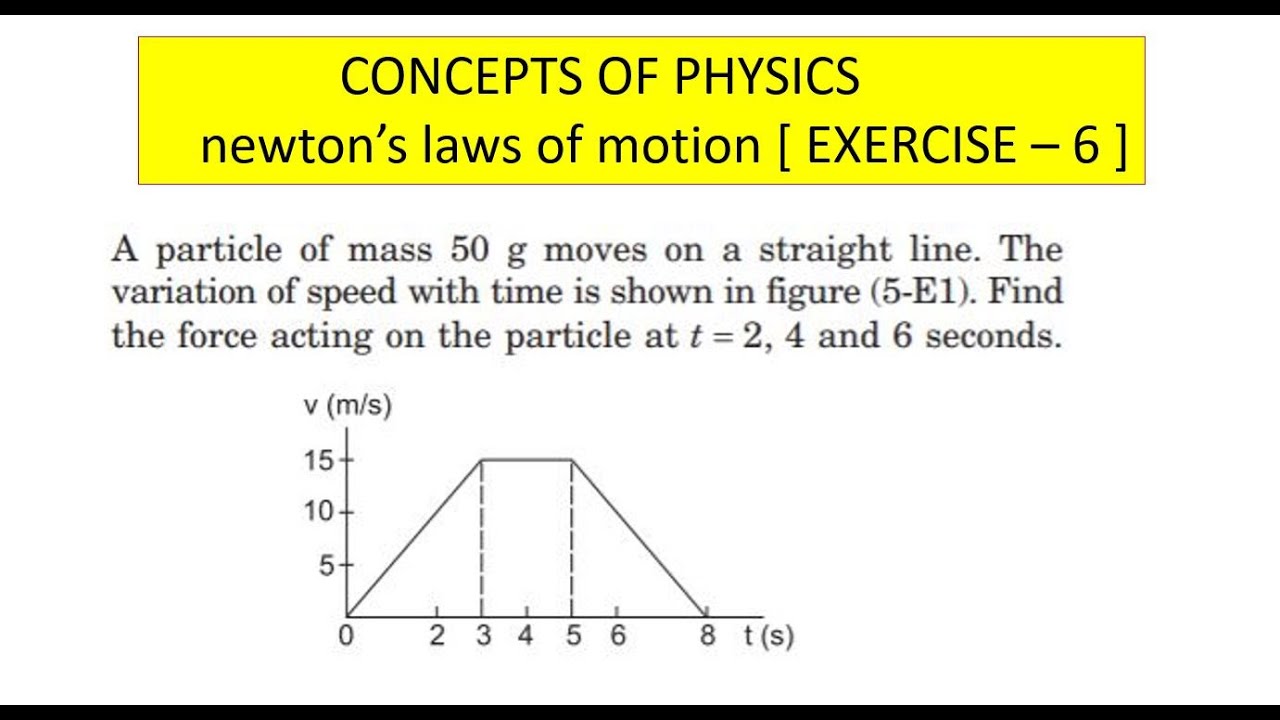 CONCEPTS OF PHYSICS
newton's laws of motion [ EXERCISE – 6 ]

A particle of mass 50 g moves on a straight line. The variation of speed with time is shown in figure (5-E1). Find the force acting on the particle at $t = 2$, 4 and 6 seconds.

v (m/s)
15
10
5
0
2
3
4
5
6
8
t (s)